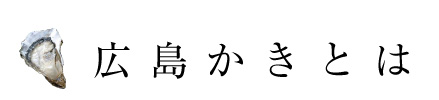 広島かきとは